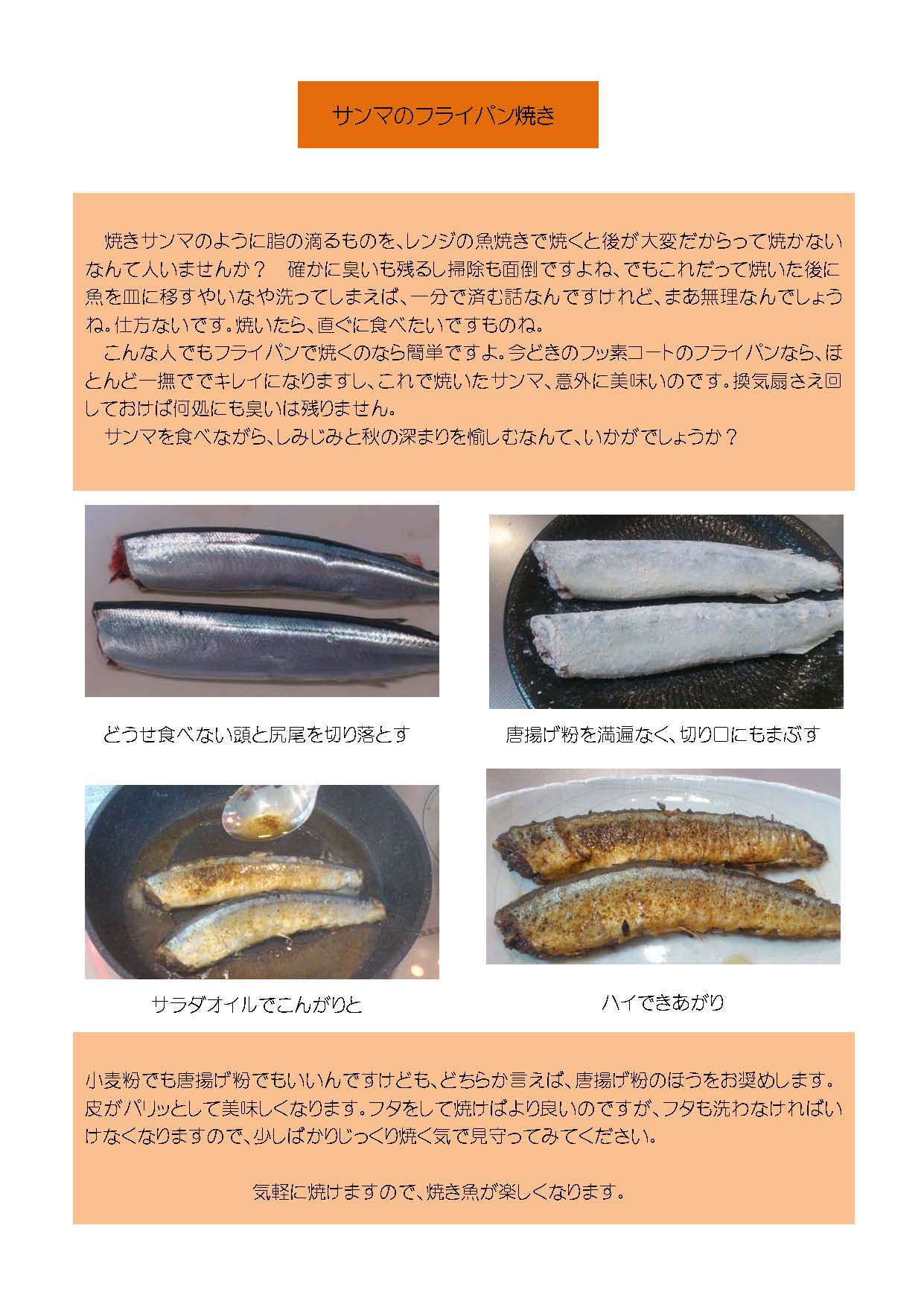 サンマのフライパン焼き

焼きサンマのように脂の滴るものを、レンジの魚焼きで焼くと後が大変だからって焼かないなんて人いませんか？ 確かに臭いも残るし掃除も面倒ですよね、でもこれだって焼いた後に魚を皿に移すやいなや洗ってしまえば、一分で済む話なんですけれど、まあ無理なんでしょうね。仕方ないです。焼いたら、直ぐに食べたいですものね。

こんな人でもフライパンで焼くのなら簡単ですよ。今どきのフッ素コートのフライパンなら、ほとんど一撫ででキレイになりますし、これで焼いたサンマ、意外に美味いのです。換気扇さえ回しておけば何処にも臭いは残りません。

サンマを食べながら、しみじみと秋の深まりを愉しむなんて、いかがでしょうか？

どうせ食べない頭と尻尾を切り落とす

唐揚げ粉を満遍なく、切り口にもまぶす

サラダオイルでこんがりと

ハイできあがり

小麦粉でも唐揚げ粉でもいいんですけども、どちらか言えば、唐揚げ粉のほうをお奨めします。皮がパリッとして美味しくなります。フタをして焼けばより良いのですが、フタも洗わなければいけなくなりますので、少しばかりじっくり焼く気で見守ってみてください。

気軽に焼けますので、焼き魚が楽しくなります。